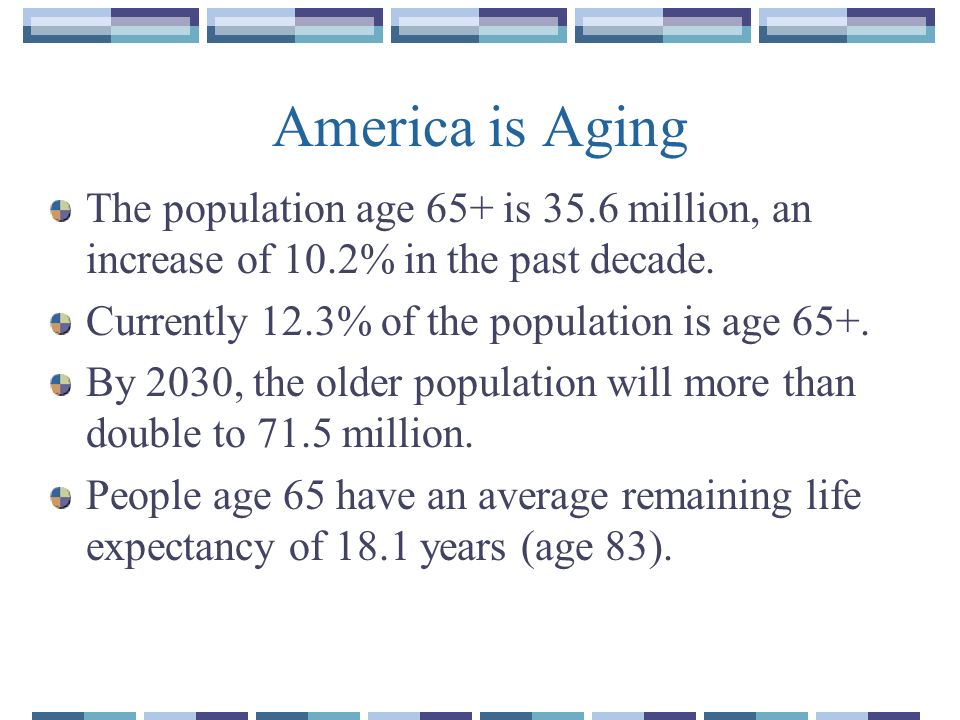 America is Aging

The population age 65+ is 35.6 million, an increase of 10.2% in the past decade.

Currently 12.3% of the population is age 65+.

By 2030, the older population will more than double to 71.5 million.

People age 65 have an average remaining life expectancy of 18.1 years (age 83).